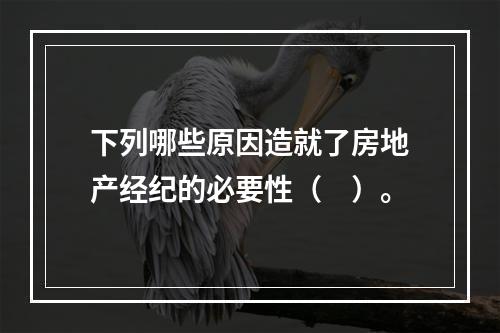 下列哪些原因造就了房地产经纪的必要性（   ）。